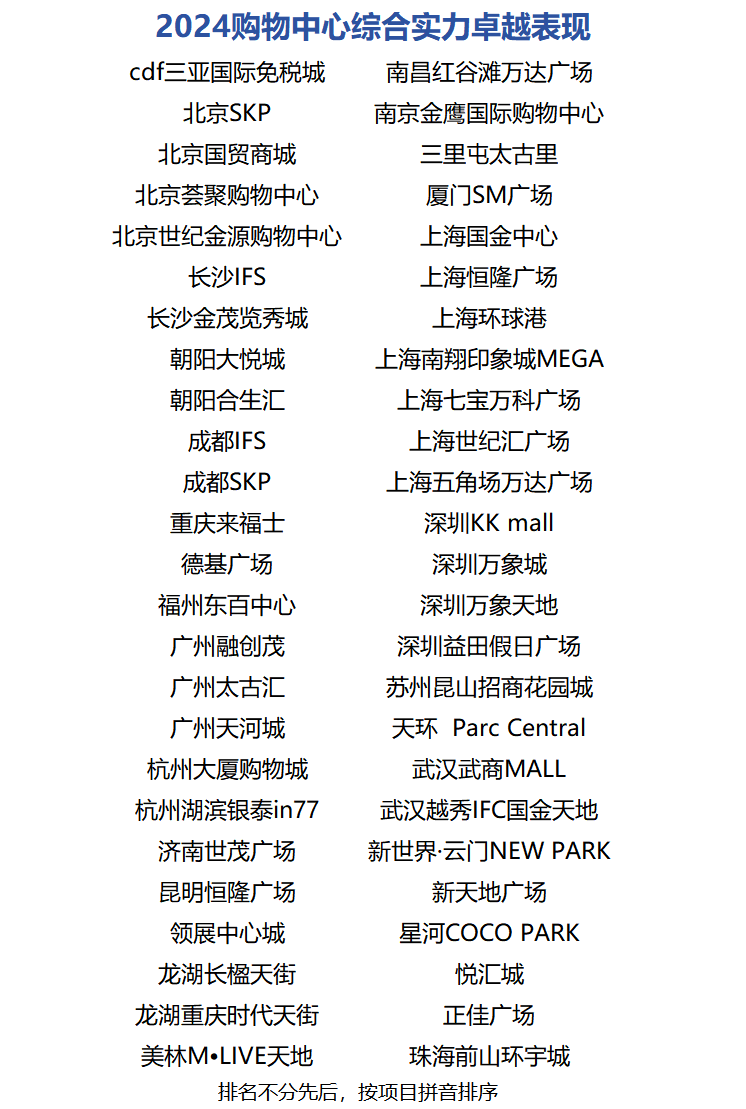 2024购物中心综合实力卓越表现

cdf三亚国际免税城
北京SKP
北京国贸商城
北京荟聚购物中心
北京世纪金源购物中心
长沙IFS
长沙金茂览秀城
朝阳大悦城
朝阳合生汇
成都IFS
成都SKP
重庆来福士
德基广场
福州东百中心
广州融创茂
广州太古汇
广州天河城
杭州大厦购物城
杭州湖滨银泰in77
济南世茂广场
昆明恒隆广场
领展中心城
龙湖长楹天街
龙湖重庆时代天街
美林M•LIVE天地

南昌红谷滩万达广场
南京金鹰国际购物中心
三里屯太古里
厦门SM广场
上海国金中心
上海恒隆广场
上海环球港
上海南翔印象城MEGA
上海七宝万科广场
上海世纪汇广场
上海五角场万达广场
深圳KK mall
深圳万象城
深圳万象天地
深圳益田假日广场
苏州昆山招商花园城
天环 Parc Central
武汉武商MALL
武汉越秀IFC国金天地
新世界·云门NEW PARK
新天地广场
星河COCO PARK
悦汇城
正佳广场
珠海前山环宇城

排名不分先后，按项目拼音排序